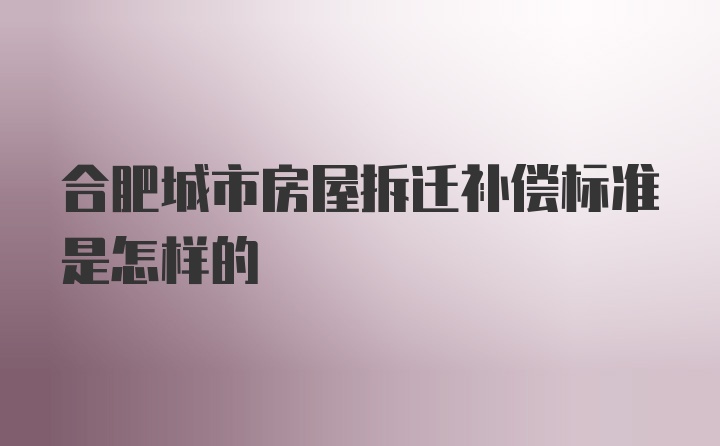 合肥城市房屋拆迁补偿标准是怎样的